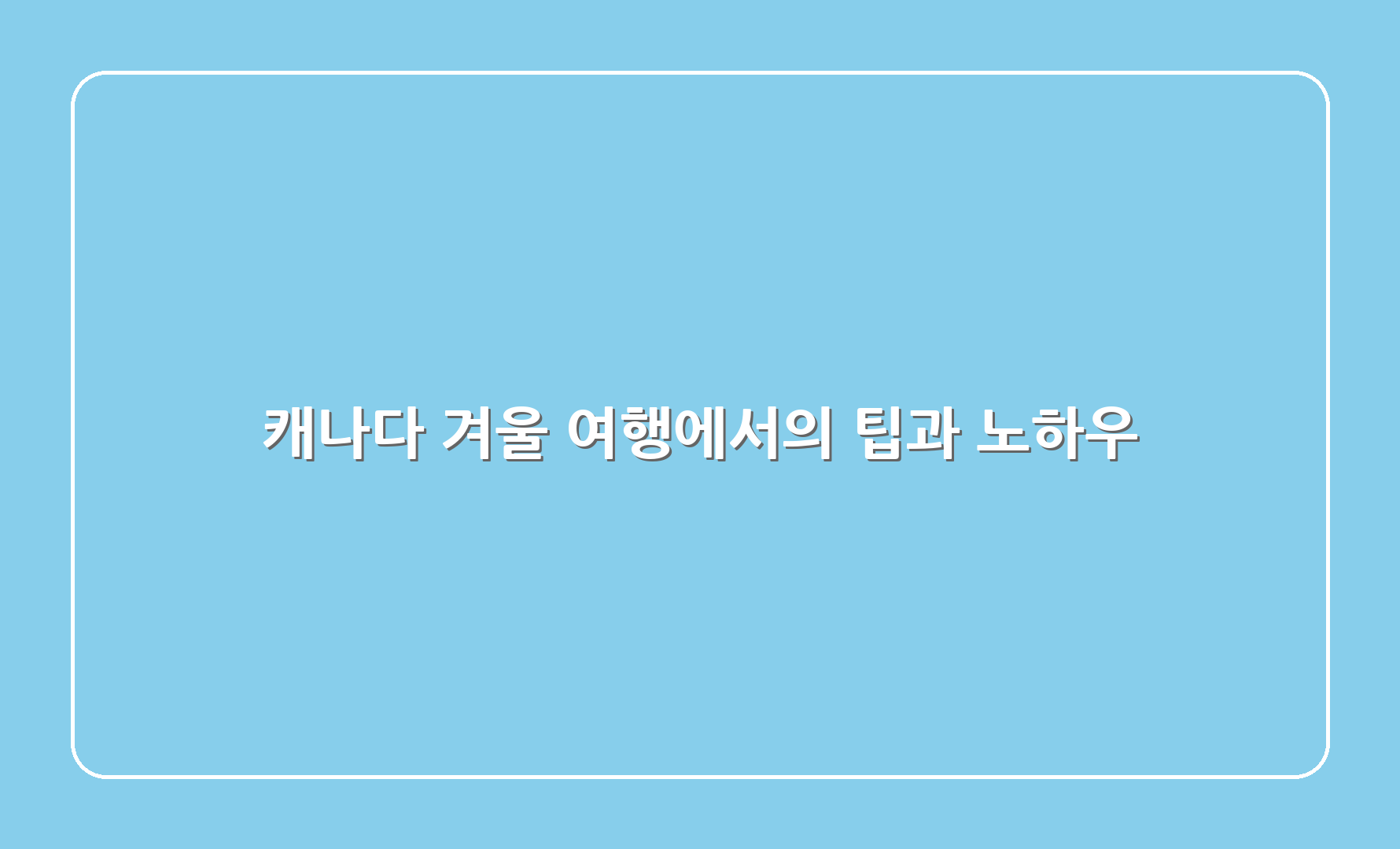 캐나다 겨울 여행에서의 팁과 노하우